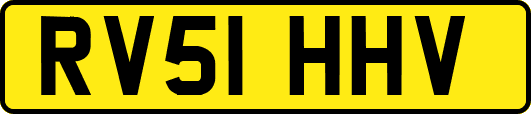 RV51 HHV